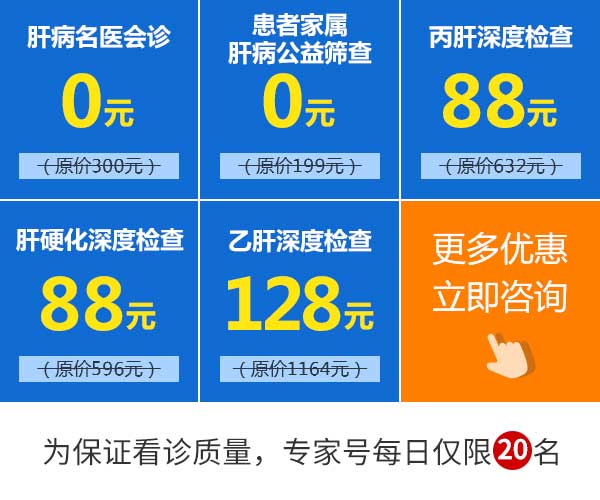 肝病名医会诊

0元

（原价300元）

患者家属
肝病公益筛查

0元

（原价199元）

丙肝深度检查

88元

（原价632元）

肝硬化深度检查

88元

（原价596元）

乙肝深度检查

128元

（原价1164元）

更多优惠
立即咨询

为保证看诊质量，专家号每日仅限20名